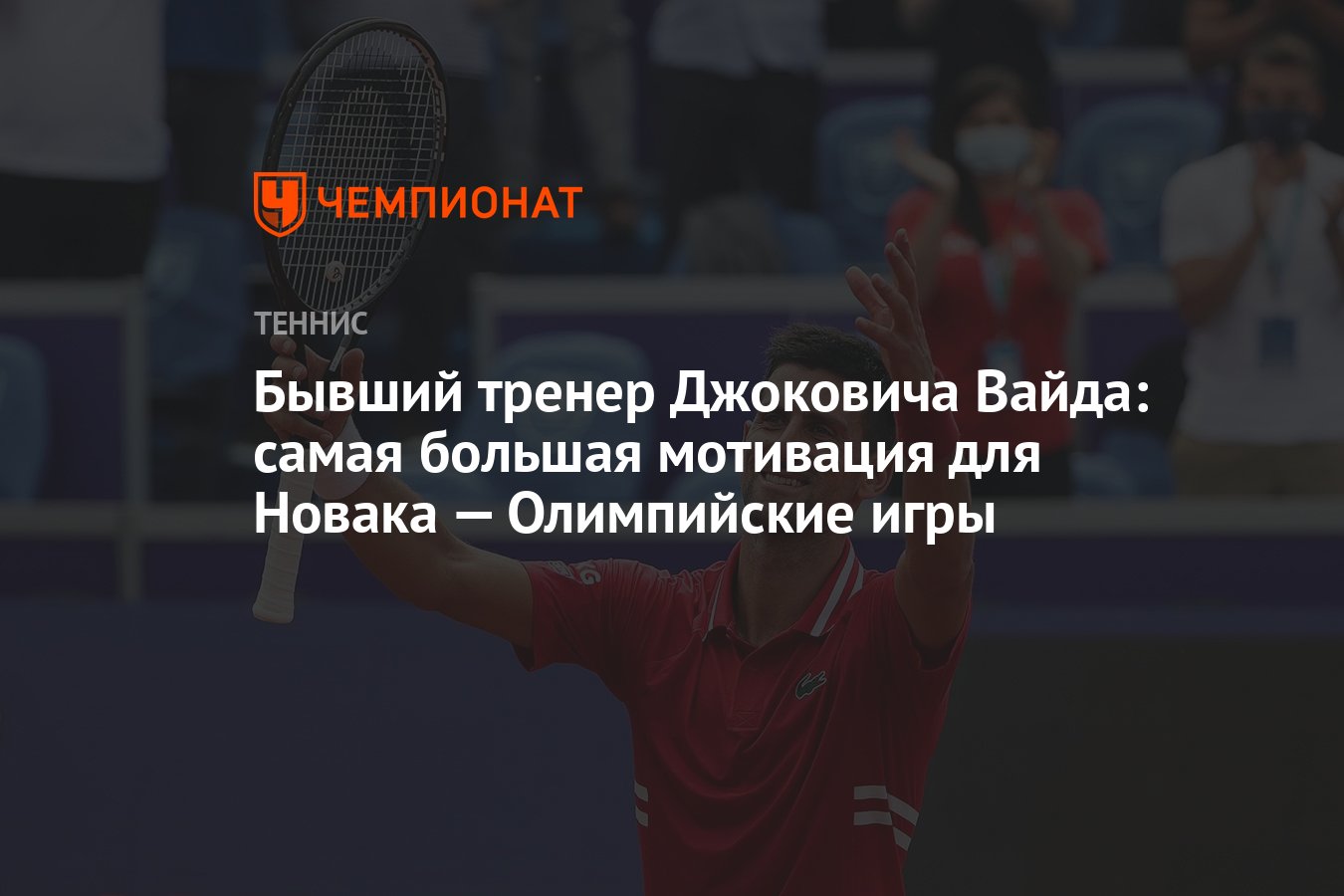 ЧЕМПИОНАТ

ТЕННИС

Бывший тренер Джоковича Вайда: самая большая мотивация для Новака — Олимпийские игры